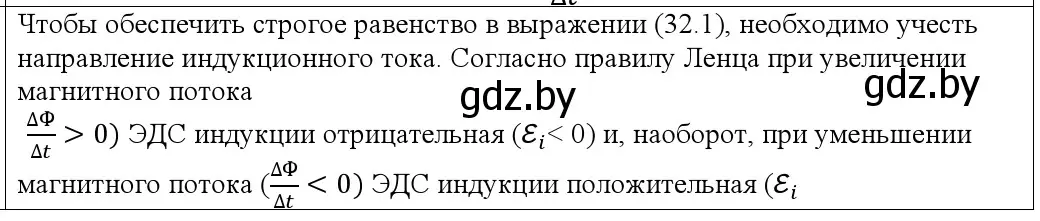 Чтобы обеспечить строгое равенство в выражении (32.1), необходимо учесть направление индукционного тока. Согласно правилу Ленца при увеличении магнитного потока

gdz.by gdz.by

$\frac{\Delta\Phi}{\Delta t} > 0$) ЭДС индукции отрицательная ($\mathcal{E}_i < 0$) и, наоборот, при уменьшении магнитного потока ($\frac{\Delta\Phi}{\Delta t} < 0$) ЭДС индукции положительная ($\mathcal{E}_i$